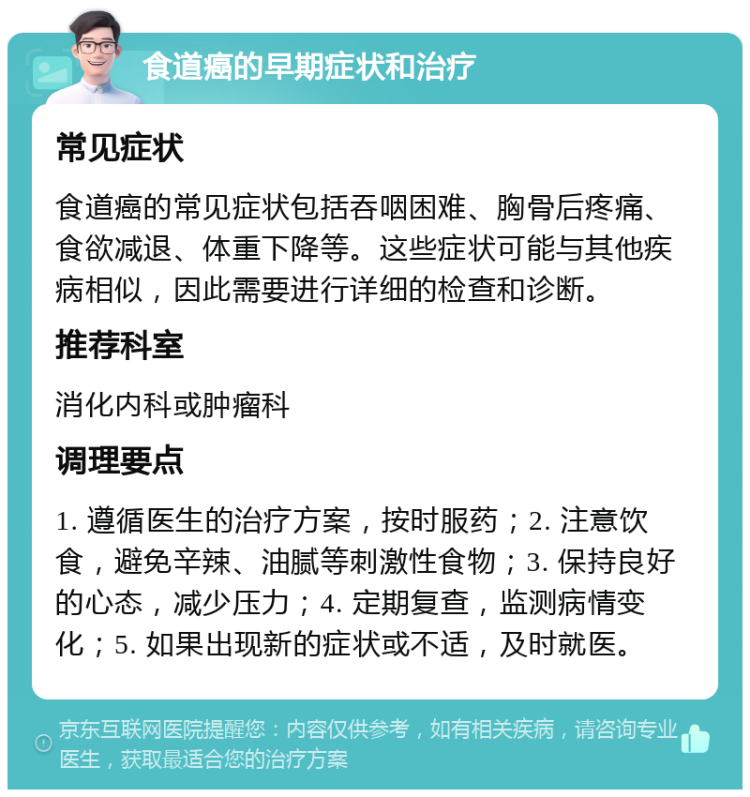 食道癌的早期症状和治疗

常见症状

食道癌的常见症状包括吞咽困难、胸骨后疼痛、食欲减退、体重下降等。这些症状可能与其他疾病相似，因此需要进行详细的检查和诊断。

推荐科室

消化内科或肿瘤科

调理要点

1. 遵循医生的治疗方案，按时服药；2. 注意饮食，避免辛辣、油腻等刺激性食物；3. 保持良好的心态，减少压力；4. 定期复查，监测病情变化；5. 如果出现新的症状或不适，及时就医。

京东互联网医院提醒您：内容仅供参考，如有相关疾病，请咨询专业医生，获取最适合您的治疗方案